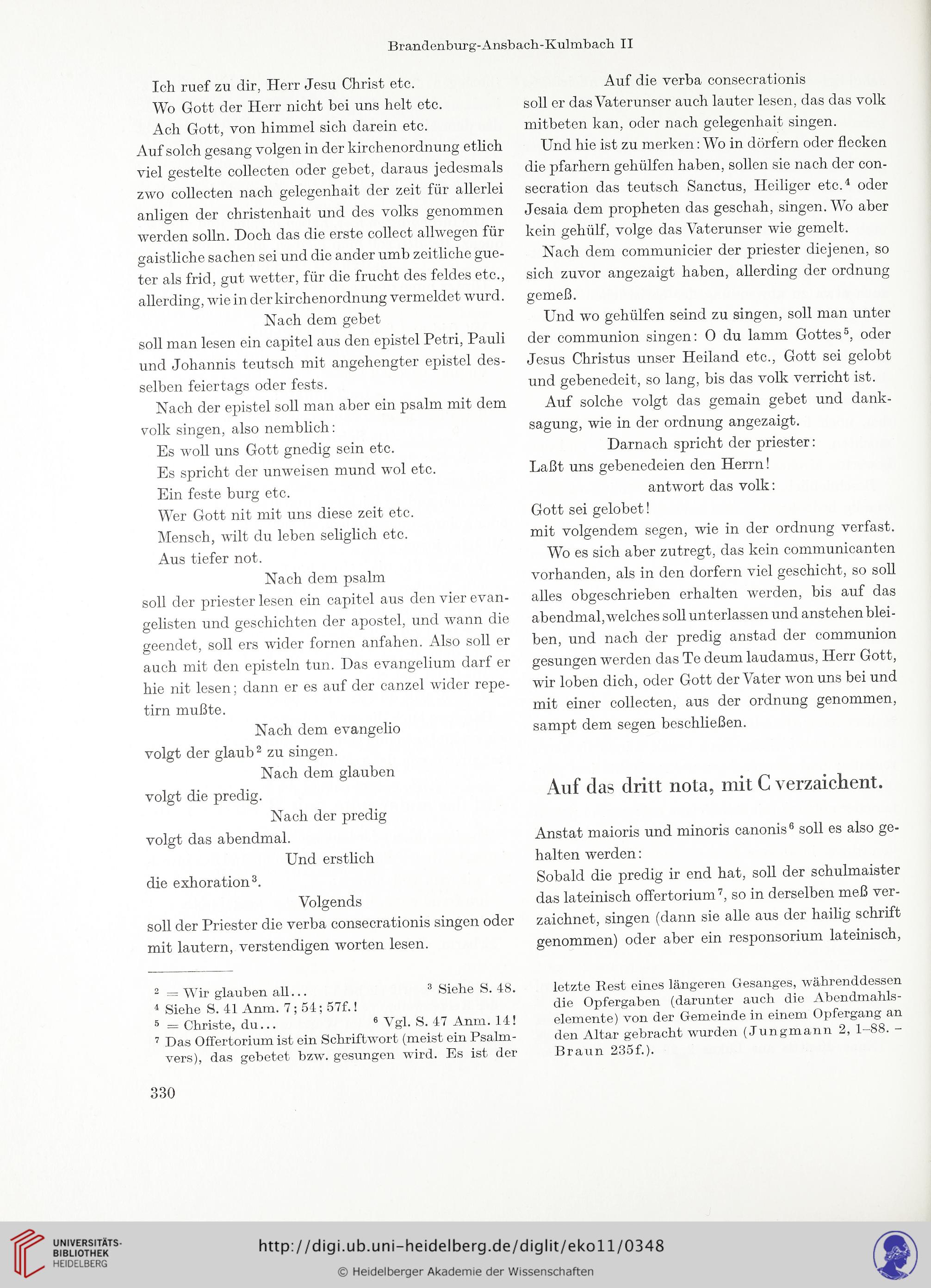 Brandenburg-Ansbach-Kulmbach II

Ich ruef zu dir, Herr Jesu Christ etc.
Wo Gott der Herr nicht bei uns helt etc.
Ach Gott, von himmel sich darein etc.
Auf solch gesang volgen in der kirchenordnung etlich viel gestelte collecten oder gebet, daraus jedesmals zwo collecten nach gelegenhait der zeit für allerlei anligen der christenhait und des volks genommen werden solln. Doch das die erste collect allwegen für gaistliche sachen sei und die ander umb zeitliche gueter als frid, gut wetter, für die frucht des feldes etc., allerding, wie in der kirchenordnung vermeldet wurd.

Nach dem gebet
soll man lesen ein capitel aus den epistel Petri, Pauli und Johannis teutsch mit angehengter epistel desselben feiertags oder fests.

Nach der epistel soll man aber ein psalm mit dem volk singen, also nemblich:
Es woll uns Gott gnedig sein etc.
Es spricht der unweisen mund wol etc.
Ein feste burg etc.
Wer Gott nit mit uns diese zeit etc.
Mensch, wilt du leben seliglich etc.
Aus tiefer not.

Nach dem psalm
soll der priester lesen ein capitel aus den vier evangelisten und geschichten der apostel, und wann die geendet, soll ers wider fornen anfahen. Also soll er auch mit den episteln tun. Das evangelium darf er hie nit lesen; dann er es auf der canzel wider repetirn mußte.

Nach dem evangelio
volgt der glaub$^2$ zu singen.

Nach dem glauben
volgt die predig.

Nach der predig
volgt das abendmal.

Und erstlich
die exhoration$^3$.

Volgends
soll der Priester die verba consecrationis singen oder mit lautern, verstendigen worten lesen.

Auf die verba consecrationis
soll er das Vaterunser auch lauter lesen, das das volk mitbeten kan, oder nach gelegenhait singen.

Und hie ist zu merken: Wo in dörfern oder flecken die pfarhern gehülfen haben, sollen sie nach der consecration das teutsch Sanctus, Heiliger etc.$^4$ oder Jesaia dem propheten das geschah, singen. Wo aber kein gehülf, volge das Vaterunser wie gemelt.

Nach dem communicier der priester diejenen, so sich zuvor angezaigt haben, allerding der ordnung gemeß.

Und wo gehülfen seind zu singen, soll man unter der communion singen: O du lamm Gottes$^5$, oder Jesus Christus unser Heiland etc., Gott sei gelobt und gebenedeit, so lang, bis das volk verricht ist.

Auf solche volgt das gemain gebet und danksagung, wie in der ordnung angezaigt.

Darnach spricht der priester:
Laßt uns gebenedeien den Herrn!
antwort das volk:
Gott sei gelobet!
mit volgendem segen, wie in der ordnung verfast.

Wo es sich aber zutregt, das kein communicanten vorhanden, als in den dorfern viel geschicht, so soll alles obgeschrieben erhalten werden, bis auf das abendmal, welches soll unterlassen und anstehen bleiben, und nach der predig anstad der communion gesungen werden das Te deum laudamus, Herr Gott, wir loben dich, oder Gott der Vater won uns bei und mit einer collecten, aus der ordnung genommen, sampt dem segen beschließen.

Auf das dritt nota, mit C verzaichent.

Anstat maioris und minoris canonis$^6$ soll es also gehalten werden:
Sobald die predig ir end hat, soll der schulmaister das lateinisch offertorium$^7$, so in derselben meß verzaichnet, singen (dann sie alle aus der hailig schrift genommen) oder aber ein responsorium lateinisch,

$^2$ = Wir glauben all... $^3$ Siehe S. 48.
$^4$ Siehe S. 41 Anm. 7; 54; 57f.!
$^5$ = Christe, du... $^6$ Vgl. S. 47 Anm. 14!
$^7$ Das Offertorium ist ein Schriftwort (meist ein Psalmvers), das gebetet bzw. gesungen wird. Es ist der letzte Rest eines längeren Gesanges, währenddessen die Opfergaben (darunter auch die Abendmahlselemente) von der Gemeinde in einem Opfergang an den Altar gebracht wurden (Jungmann 2, 1–88. – Braun 235f.).

330

UNIVERSITÄTS-BIBLIOTHEK HEIDELBERG
http://digi.ub.uni-heidelberg.de/diglit/eko11/0348
© Heidelberger Akademie der Wissenschaften